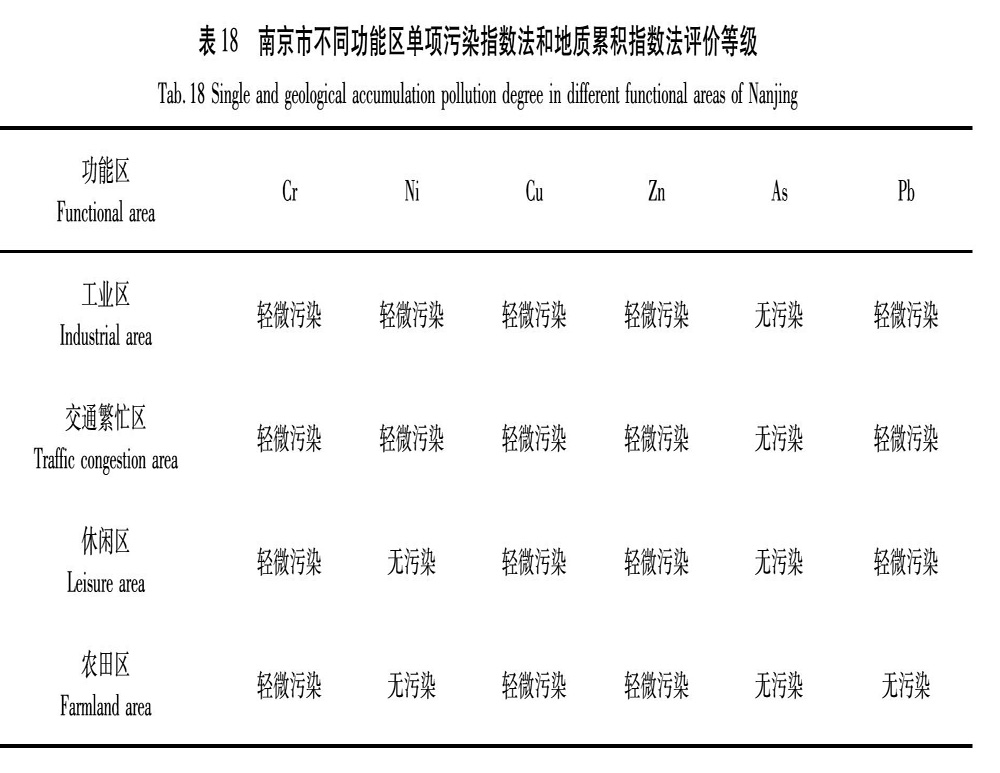 表 18　南京市不同功能区单项污染指数法和地质累积指数法评价等级

Tab. 18 Single and geological accumulation pollution degree in different functional areas of Nanjing

| 功能区 Functional area | Cr | Ni | Cu | Zn | As | Pb |
|---|---|---|---|---|---|---|
| 工业区 Industrial area | 轻微污染 | 轻微污染 | 轻微污染 | 轻微污染 | 无污染 | 轻微污染 |
| 交通繁忙区 Traffic congestion area | 轻微污染 | 轻微污染 | 轻微污染 | 轻微污染 | 无污染 | 轻微污染 |
| 休闲区 Leisure area | 轻微污染 | 无污染 | 轻微污染 | 轻微污染 | 无污染 | 轻微污染 |
| 农田区 Farmland area | 轻微污染 | 无污染 | 轻微污染 | 轻微污染 | 无污染 | 无污染 |